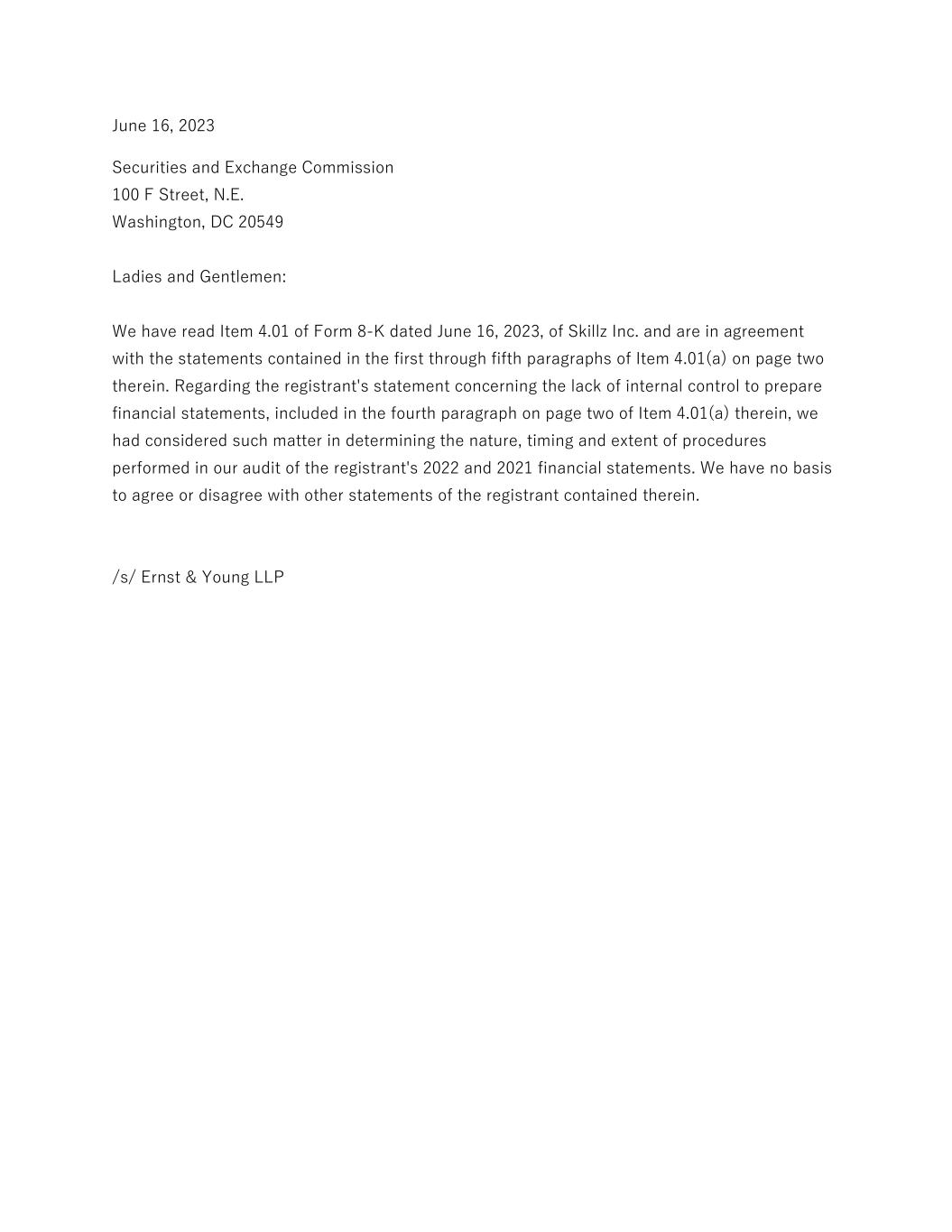 June 16, 2023

Securities and Exchange Commission
100 F Street, N.E.
Washington, DC 20549

Ladies and Gentlemen:

We have read Item 4.01 of Form 8-K dated June 16, 2023, of Skillz Inc. and are in agreement with the statements contained in the first through fifth paragraphs of Item 4.01(a) on page two therein. Regarding the registrant's statement concerning the lack of internal control to prepare financial statements, included in the fourth paragraph on page two of Item 4.01(a) therein, we had considered such matter in determining the nature, timing and extent of procedures performed in our audit of the registrant's 2022 and 2021 financial statements. We have no basis to agree or disagree with other statements of the registrant contained therein.

/s/ Ernst & Young LLP